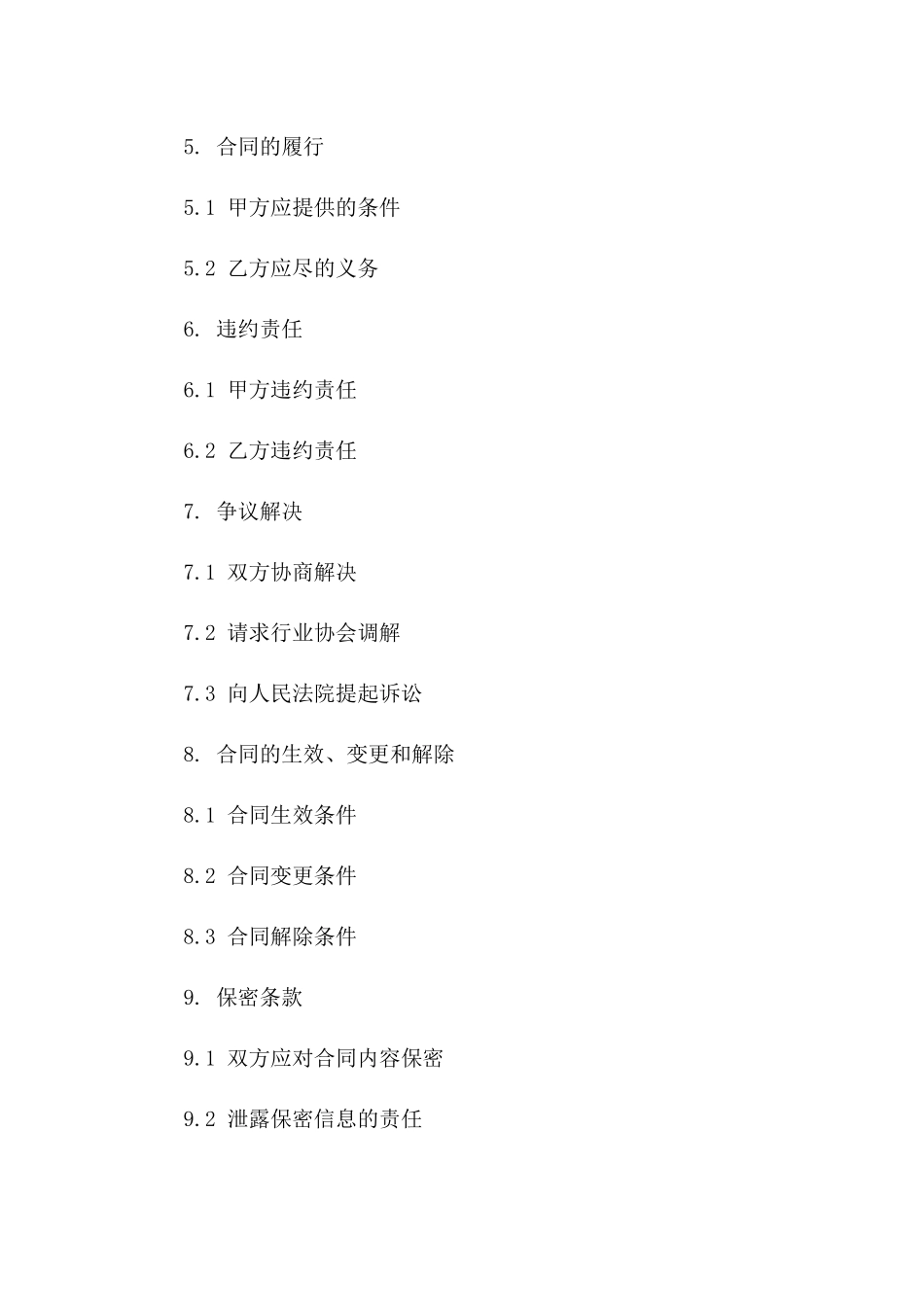 5. 合同的履行

5.1 甲方应提供的条件

5.2 乙方应尽的义务

6. 违约责任

6.1 甲方违约责任

6.2 乙方违约责任

7. 争议解决

7.1 双方协商解决

7.2 请求行业协会调解

7.3 向人民法院提起诉讼

8. 合同的生效、变更和解除

8.1 合同生效条件

8.2 合同变更条件

8.3 合同解除条件

9. 保密条款

9.1 双方应对合同内容保密

9.2 泄露保密信息的责任